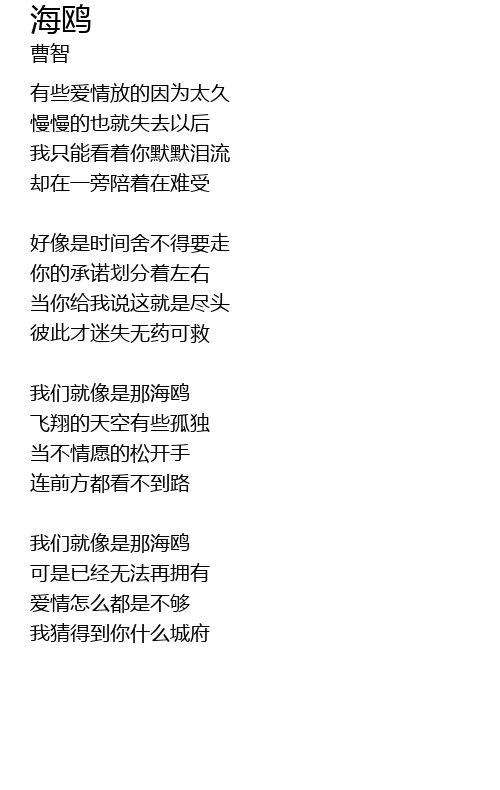 海鸥
曹智

有些爱情放的因为太久
慢慢的也就失去以后
我只能看着你默默泪流
却在一旁陪着在难受

好像是时间舍不得要走
你的承诺划分着左右
当你给我说这就是尽头
彼此才迷失无药可救

我们就像是那海鸥
飞翔的天空有些孤独
当不情愿的松开手
连前方都看不到路

我们就像是那海鸥
可是已经无法再拥有
爱情怎么都是不够
我猜得到你什么城府